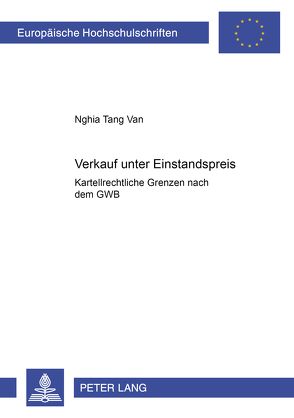 Europäische Hochschulschriften

Nghia Tang Van

Verkauf unter Einstandspreis

Kartellrechtliche Grenzen nach dem GWB

PETER LANG